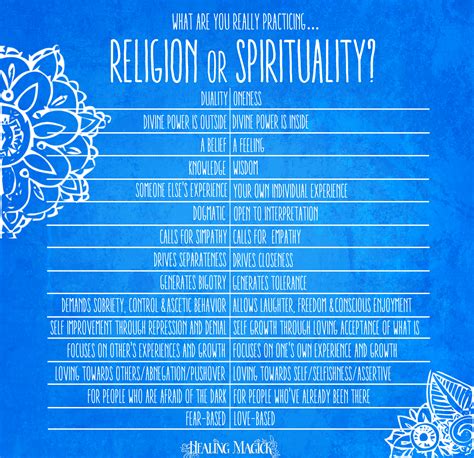 WHAT ARE YOU REALLY PRACTICING...

RELIGION OR SPIRITUALITY?

| | |
|---|---|
| DUALITY | ONENESS |
| DIVINE POWER IS OUTSIDE | DIVINE POWER IS INSIDE |
| A BELIEF | A FEELING |
| KNOWLEDGE | WISDOM |
| SOMEONE ELSE'S EXPERIENCE | YOUR OWN INDIVIDUAL EXPERIENCE |
| DOGMATIC | OPEN TO INTERPRETATION |
| CALLS FOR SIMPATHY | CALLS FOR EMPATHY |
| DRIVES SEPARATENESS | DRIVES CLOSENESS |
| GENERATES BIGOTRY | GENERATES TOLERANCE |
| DEMANDS SOBRIETY, CONTROL & ASCETIC BEHAVIOR | ALLOWS LAUGHTER, FREEDOM & CONSCIOUS ENJOYMENT |
| SELF IMPROVEMENT THROUGH REPRESSION AND DENIAL | SELF GROWTH THROUGH LOVING ACCEPTANCE OF WHAT IS |
| FOCUSES ON OTHER'S EXPERIENCES AND GROWTH | FOCUSES ON ONE'S OWN EXPERIENCE AND GROWTH |
| LOVING TOWARDS OTHERS/ABNEGATION/PUSHOVER | LOVING TOWARDS SELF/SELFISHNESS/ASSERTIVE |
| FOR PEOPLE WHO ARE AFRAID OF THE DARK | FOR PEOPLE WHO'VE ALREADY BEEN THERE |
| FEAR-BASED | LOVE-BASED |

HEALING MAGICK